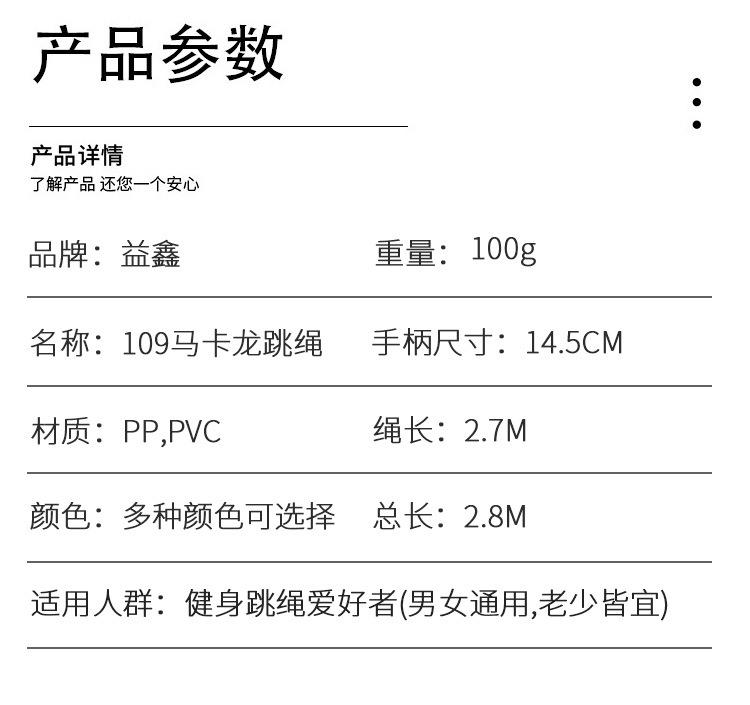 产品参数

产品详情
了解产品 还您一个安心

品牌：益鑫 重量：100g

名称：109马卡龙跳绳 手柄尺寸：14.5CM

材质：PP,PVC 绳长：2.7M

颜色：多种颜色可选择 总长：2.8M

适用人群：健身跳绳爱好者(男女通用,老少皆宜)